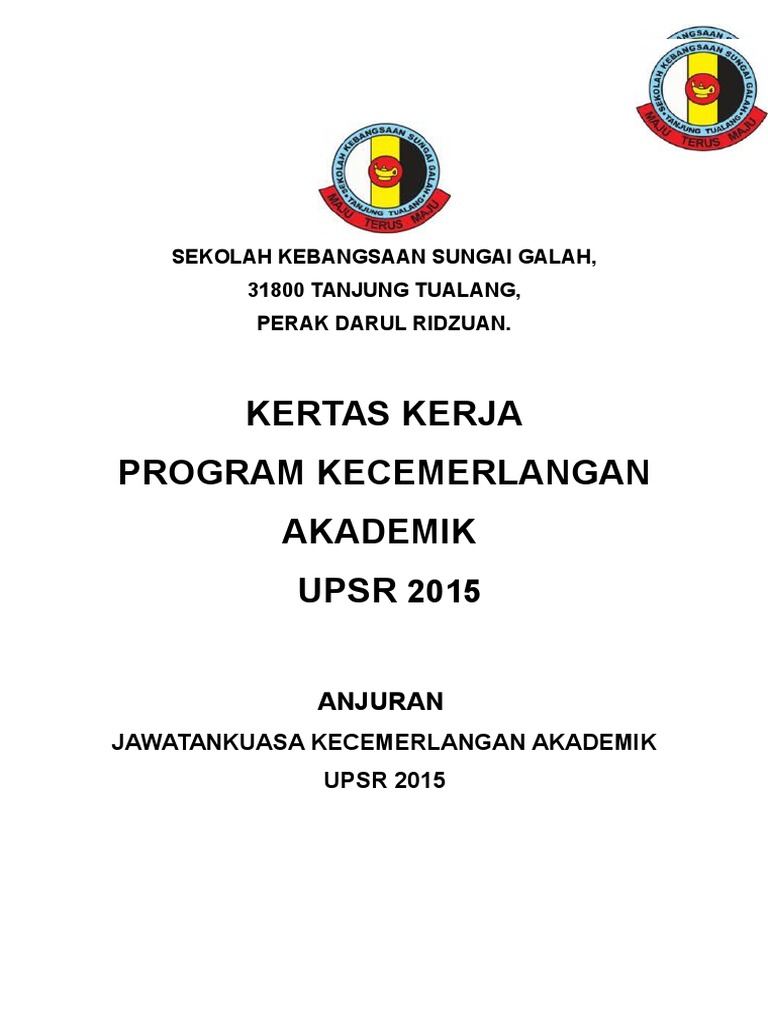 SEKOLAH KEBANGSAAN SUNGAI GALAH
TANJUNG TUALANG
MAJU TERUS MAJU

SEKOLAH KEBANGSAAN SUNGAI GALAH
TANJUNG TUALANG
MAJU TERUS MAJU

SEKOLAH KEBANGSAAN SUNGAI GALAH,
31800 TANJUNG TUALANG,
PERAK DARUL RIDZUAN.

KERTAS KERJA
PROGRAM KECEMERLANGAN AKADEMIK
UPSR 2015

ANJURAN
JAWATANKUASA KECEMERLANGAN AKADEMIK
UPSR 2015